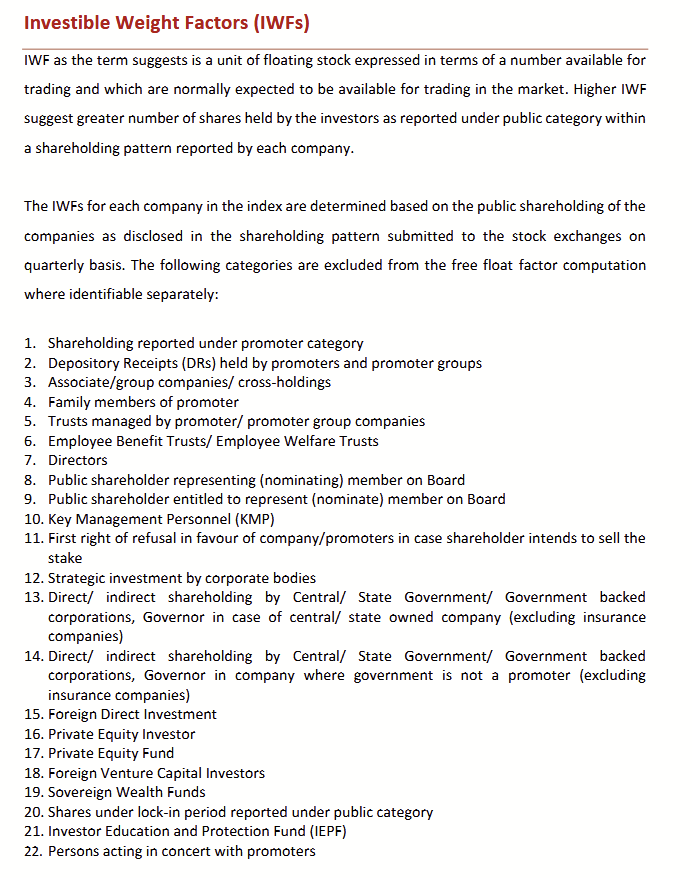 Investible Weight Factors (IWFs)

IWF as the term suggests is a unit of floating stock expressed in terms of a number available for trading and which are normally expected to be available for trading in the market. Higher IWF suggest greater number of shares held by the investors as reported under public category within a shareholding pattern reported by each company.

The IWFs for each company in the index are determined based on the public shareholding of the companies as disclosed in the shareholding pattern submitted to the stock exchanges on quarterly basis. The following categories are excluded from the free float factor computation where identifiable separately:

1. Shareholding reported under promoter category
2. Depository Receipts (DRs) held by promoters and promoter groups
3. Associate/group companies/ cross-holdings
4. Family members of promoter
5. Trusts managed by promoter/ promoter group companies
6. Employee Benefit Trusts/ Employee Welfare Trusts
7. Directors
8. Public shareholder representing (nominating) member on Board
9. Public shareholder entitled to represent (nominate) member on Board
10. Key Management Personnel (KMP)
11. First right of refusal in favour of company/promoters in case shareholder intends to sell the stake
12. Strategic investment by corporate bodies
13. Direct/ indirect shareholding by Central/ State Government/ Government backed corporations, Governor in case of central/ state owned company (excluding insurance companies)
14. Direct/ indirect shareholding by Central/ State Government/ Government backed corporations, Governor in company where government is not a promoter (excluding insurance companies)
15. Foreign Direct Investment
16. Private Equity Investor
17. Private Equity Fund
18. Foreign Venture Capital Investors
19. Sovereign Wealth Funds
20. Shares under lock-in period reported under public category
21. Investor Education and Protection Fund (IEPF)
22. Persons acting in concert with promoters